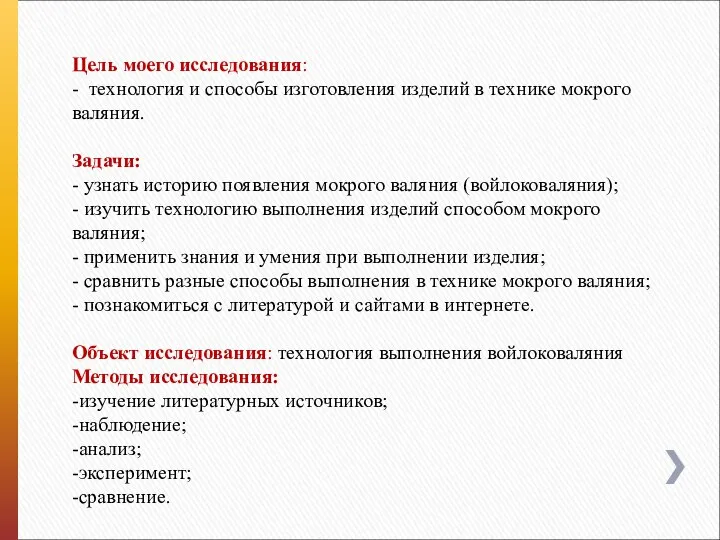 Цель моего исследования:
-  технология и способы изготовления изделий в технике мокрого валяния.

Задачи:
- узнать историю появления мокрого валяния (войлоковаляния);
- изучить технологию выполнения изделий способом мокрого валяния;
- применить знания и умения при выполнении изделия;
- сравнить разные способы выполнения в технике мокрого валяния;
- познакомиться с литературой и сайтами в интернете.

Объект исследования: технология выполнения войлоковаляния
Методы исследования:
-изучение литературных источников;
-наблюдение;
-анализ;
-эксперимент;
-сравнение.